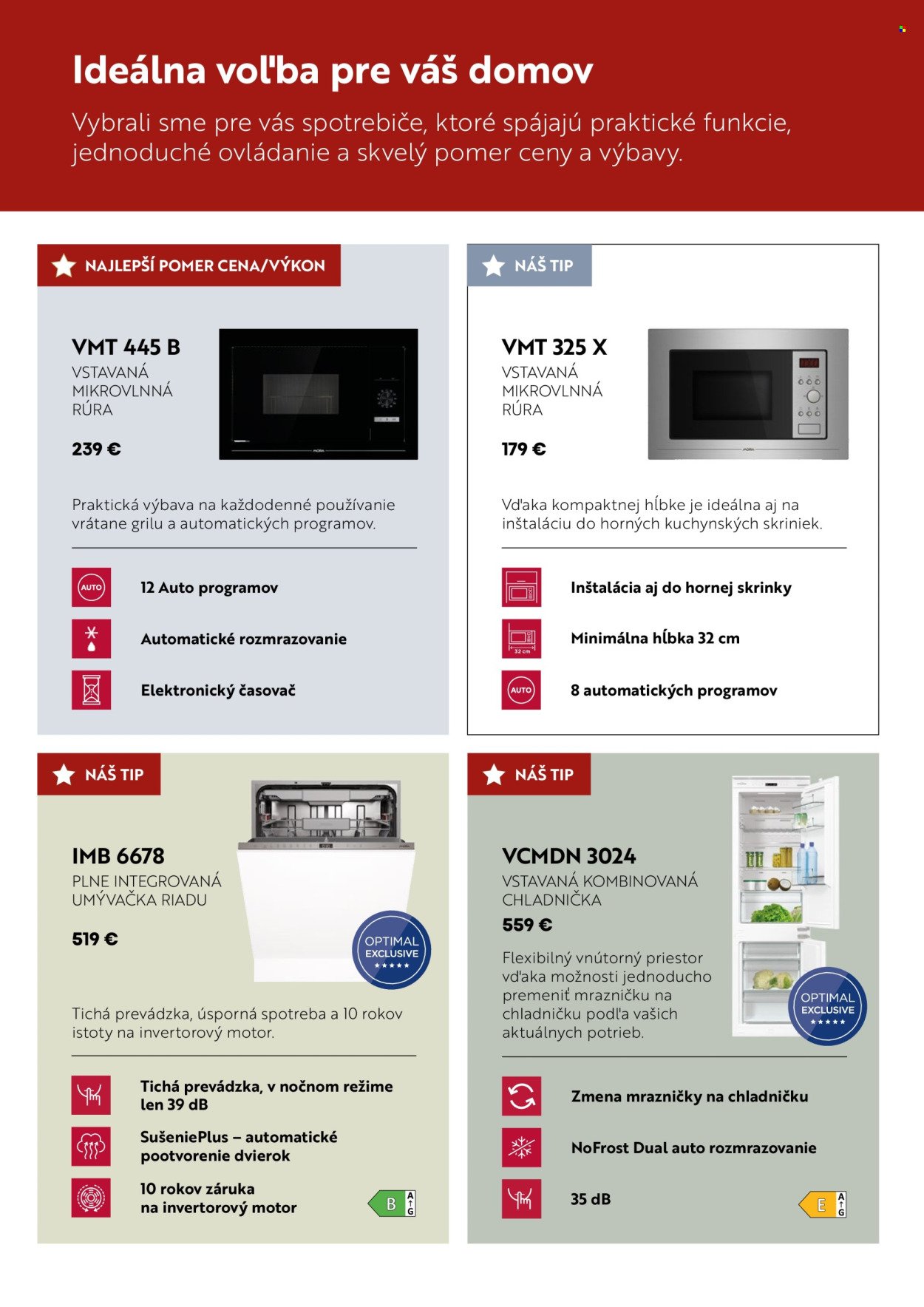 Ideálna voľba pre váš domov

Vybrali sme pre vás spotrebiče, ktoré spájajú praktické funkcie, jednoduché ovládanie a skvelý pomer ceny a výbavy.

NAJLEPŠÍ POMER CENA/VÝKON

VMT 445 B
VSTAVANÁ MIKROVLNNÁ RÚRA

239 €

Praktická výbava na každodenné používanie vrátane grilu a automatických programov.

AUTO
12 Auto programov

Automatické rozmrazovanie

Elektronický časovač

NÁŠ TIP

VMT 325 X
VSTAVANÁ MIKROVLNNÁ RÚRA

179 €

Vďaka kompaktnej hĺbke je ideálna aj na inštaláciu do horných kuchynských skriniek.

Inštalácia aj do hornej skrinky

32 cm
Minimálna hĺbka 32 cm

AUTO
8 automatických programov

NÁŠ TIP

IMB 6678
PLNE INTEGROVANÁ UMÝVAČKA RIADU

519 €

OPTIMAL EXCLUSIVE

Tichá prevádzka, úsporná spotreba a 10 rokov istoty na invertorový motor.

Tichá prevádzka, v nočnom režime len 39 dB

SušeniePlus – automatické pootvorenie dvierok

10 rokov záruka na invertorový motor

B A G

NÁŠ TIP

VCMDN 3024
VSTAVANÁ KOMBINOVANÁ CHLADNIČKA

559 €

Flexibilný vnútorný priestor vďaka možnosti jednoducho premeniť mrazničku na chladničku podľa vašich aktuálnych potrieb.

OPTIMAL EXCLUSIVE

Zmena mrazničky na chladničku

NoFrost Dual auto rozmrazovanie

35 dB

E A G